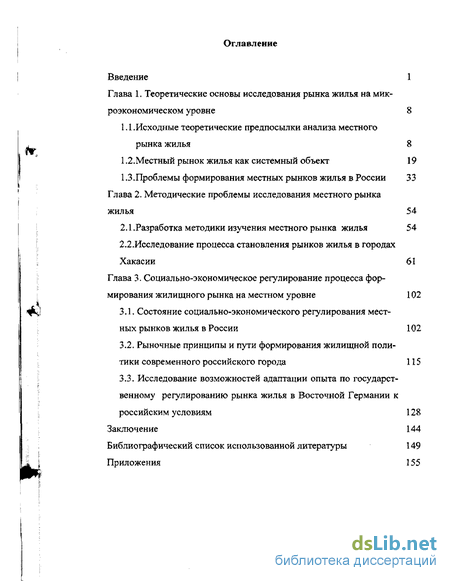 Оглавление

Введение 1

Глава 1. Теоретические основы исследования рынка жилья на микроэкономическом уровне 8

1.1.Исходные теоретические предпосылки анализа местного рынка жилья 8

1.2.Местный рынок жилья как системный объект 19

1.3.Проблемы формирования местных рынков жилья в России 33

Глава 2. Методические проблемы исследования местного рынка жилья 54

2.1.Разработка методики изучения местного рынка жилья 54

2.2.Исследование процесса становления рынков жилья в городах Хакасии 61

Глава 3. Социально-экономическое регулирование процесса формирования жилищного рынка на местном уровне 102

3.1. Состояние социально-экономического регулирования местных рынков жилья в России 102

3.2. Рыночные принципы и пути формирования жилищной политики современного российского города 115

3.3. Исследование возможностей адаптации опыта по государственному регулированию рынка жилья в Восточной Германии к российским условиям 128

Заключение 144

Библиографический список использованной литературы 149

Приложения 155

dsLib.net
библиотека диссертаций